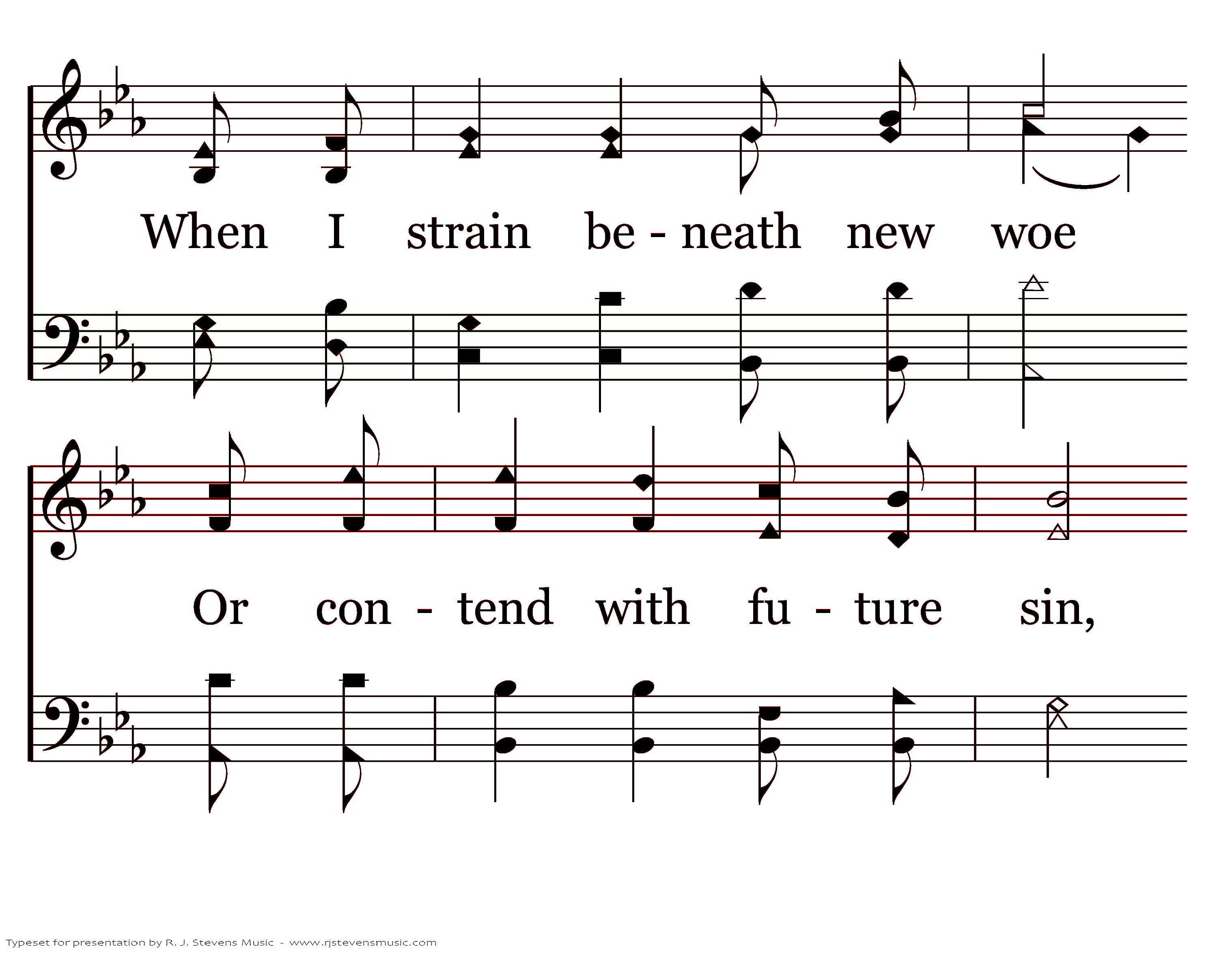 When I strain be - neath new woe

Or con - tend with fu - ture sin,

Typeset for presentation by R. J. Stevens Music - www.rjstevensmusic.com